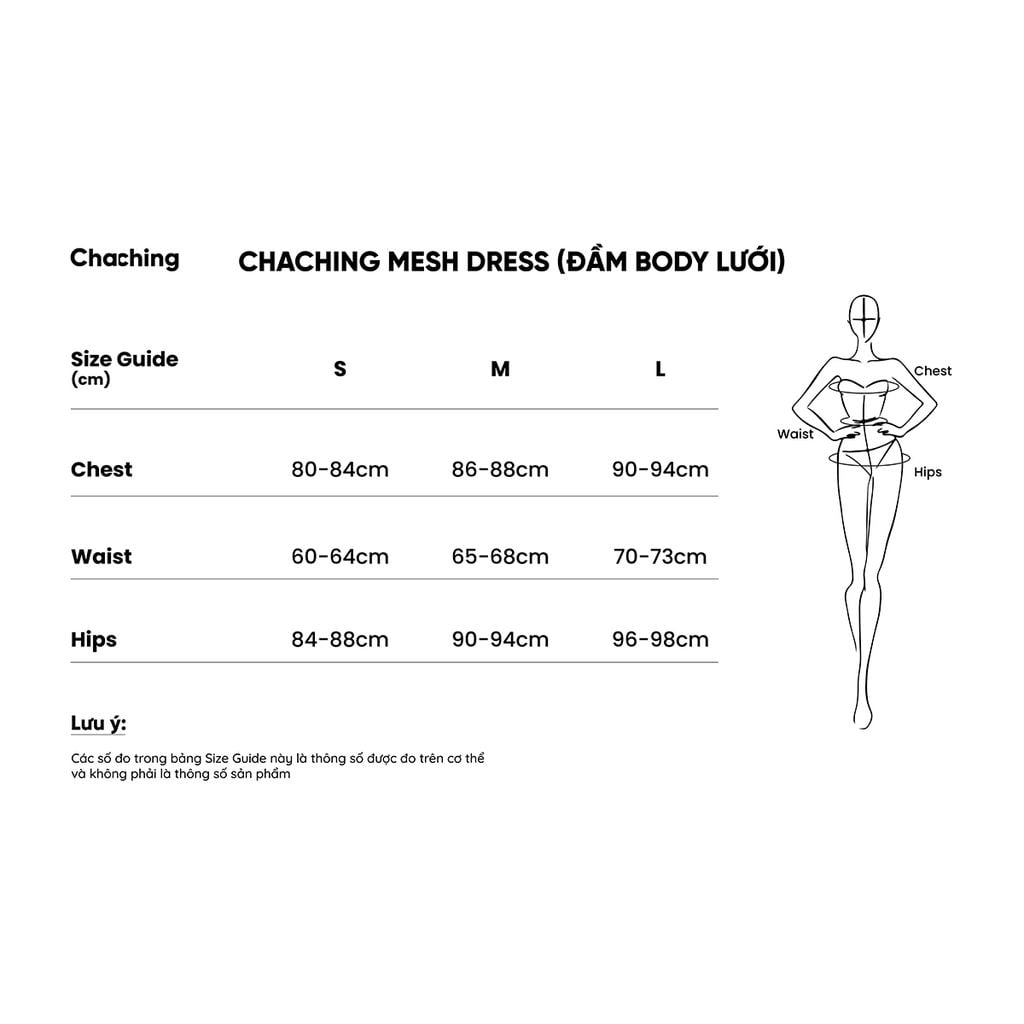 Chaching

CHACHING MESH DRESS (ĐẦM BODY LƯỚI)

| Size Guide (cm) | S | M | L |
|---|---|---|---|
| Chest | 80-84cm | 86-88cm | 90-94cm |
| Waist | 60-64cm | 65-68cm | 70-73cm |
| Hips | 84-88cm | 90-94cm | 96-98cm |

Lưu ý:

Các số đo trong bảng Size Guide này là thông số được đo trên cơ thể và không phải là thông số sản phẩm

Chest
Waist
Hips